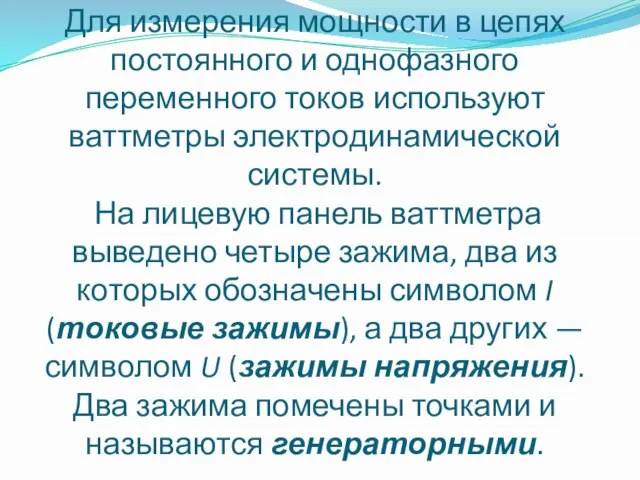 Для измерения мощности в цепях постоянного и однофазного переменного токов используют ваттметры электродинамической системы.

На лицевую панель ваттметра выведено четыре зажима, два из которых обозначены символом I (токовые зажимы), а два других — символом U (зажимы напряжения). Два зажима помечены точками и называются генераторными.